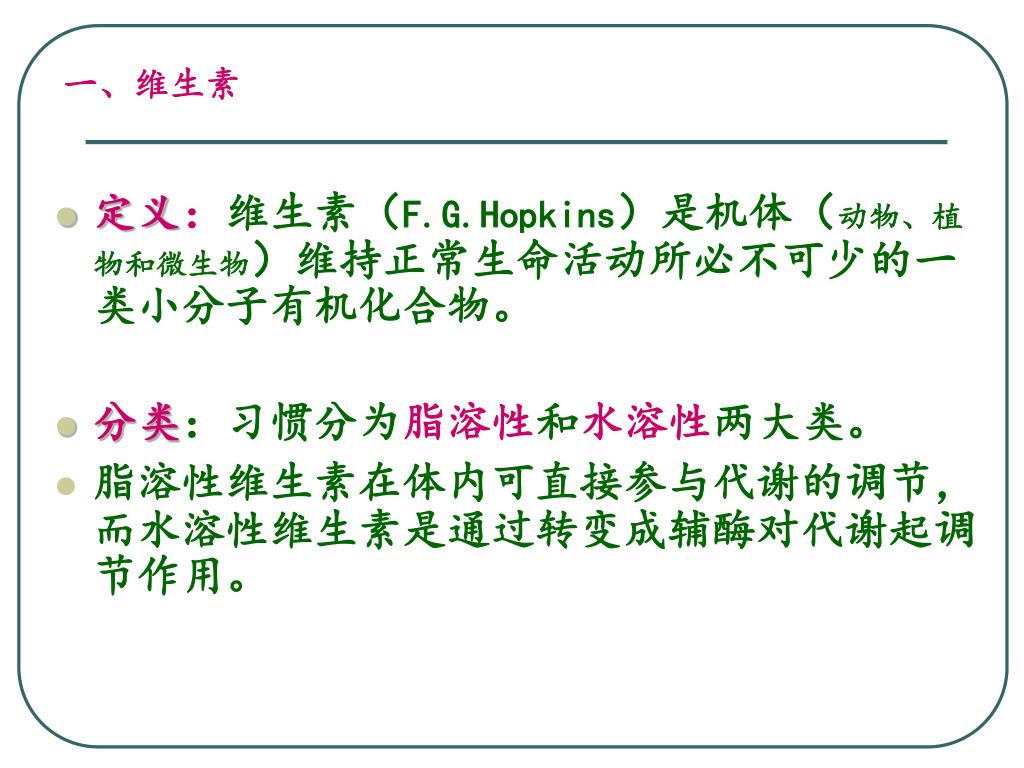 一、维生素

定义：维生素（F.G.Hopkins）是机体（动物、植物和微生物）维持正常生命活动所必不可少的一类小分子有机化合物。

分类：习惯分为脂溶性和水溶性两大类。

脂溶性维生素在体内可直接参与代谢的调节，而水溶性维生素是通过转变成辅酶对代谢起调节作用。